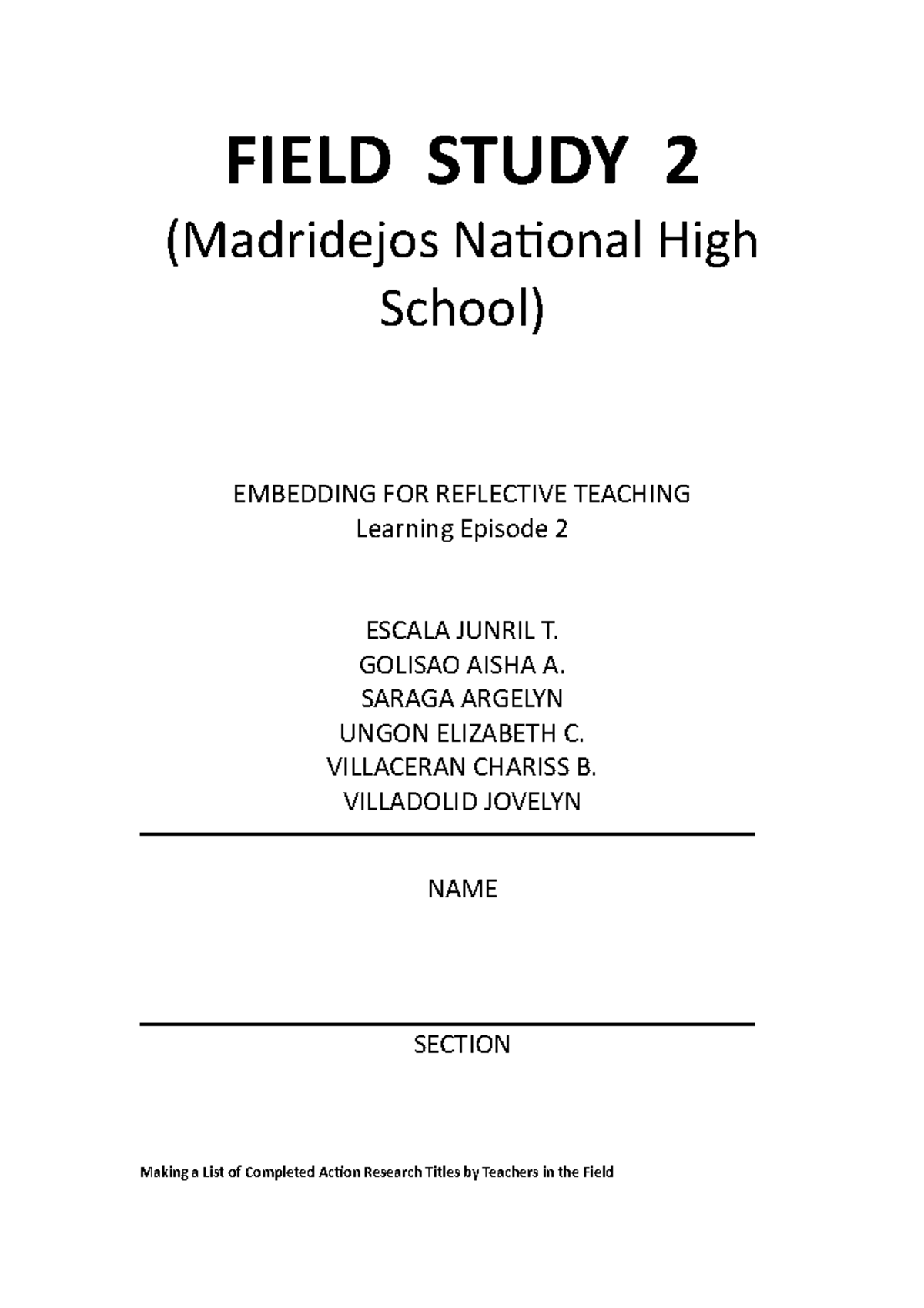 FIELD STUDY 2

(Madridejos National High School)

EMBEDDING FOR REFLECTIVE TEACHING
Learning Episode 2

ESCALA JUNRIL T.
GOLISAO AISHA A.
SARAGA ARGELYN
UNGON ELIZABETH C.
VILLACERAN CHARISS B.
VILLADOLID JOVELYN

NAME

SECTION

Making a List of Completed Action Research Titles by Teachers in the Field